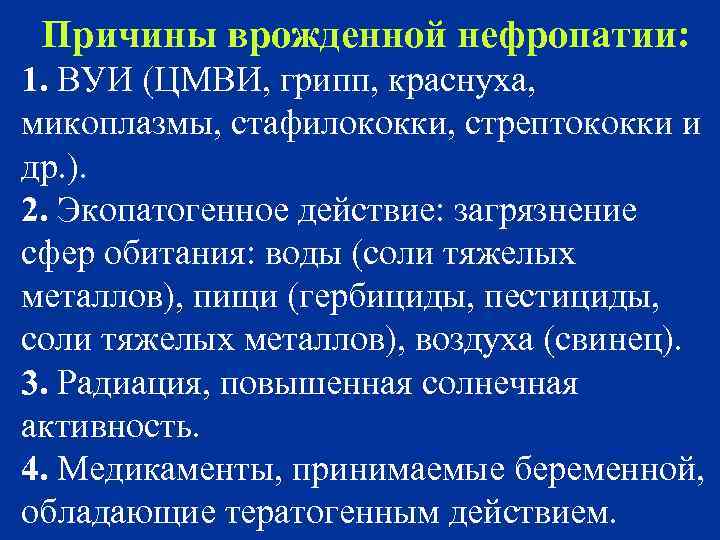 Причины врожденной нефропатии:

1. ВУИ (ЦМВИ, грипп, краснуха, микоплазмы, стафилококки, стрептококки и др.).

2. Экопатогенное действие: загрязнение сфер обитания: воды (соли тяжелых металлов), пищи (гербициды, пестициды, соли тяжелых металлов), воздуха (свинец).

3. Радиация, повышенная солнечная активность.

4. Медикаменты, принимаемые беременной, обладающие тератогенным действием.